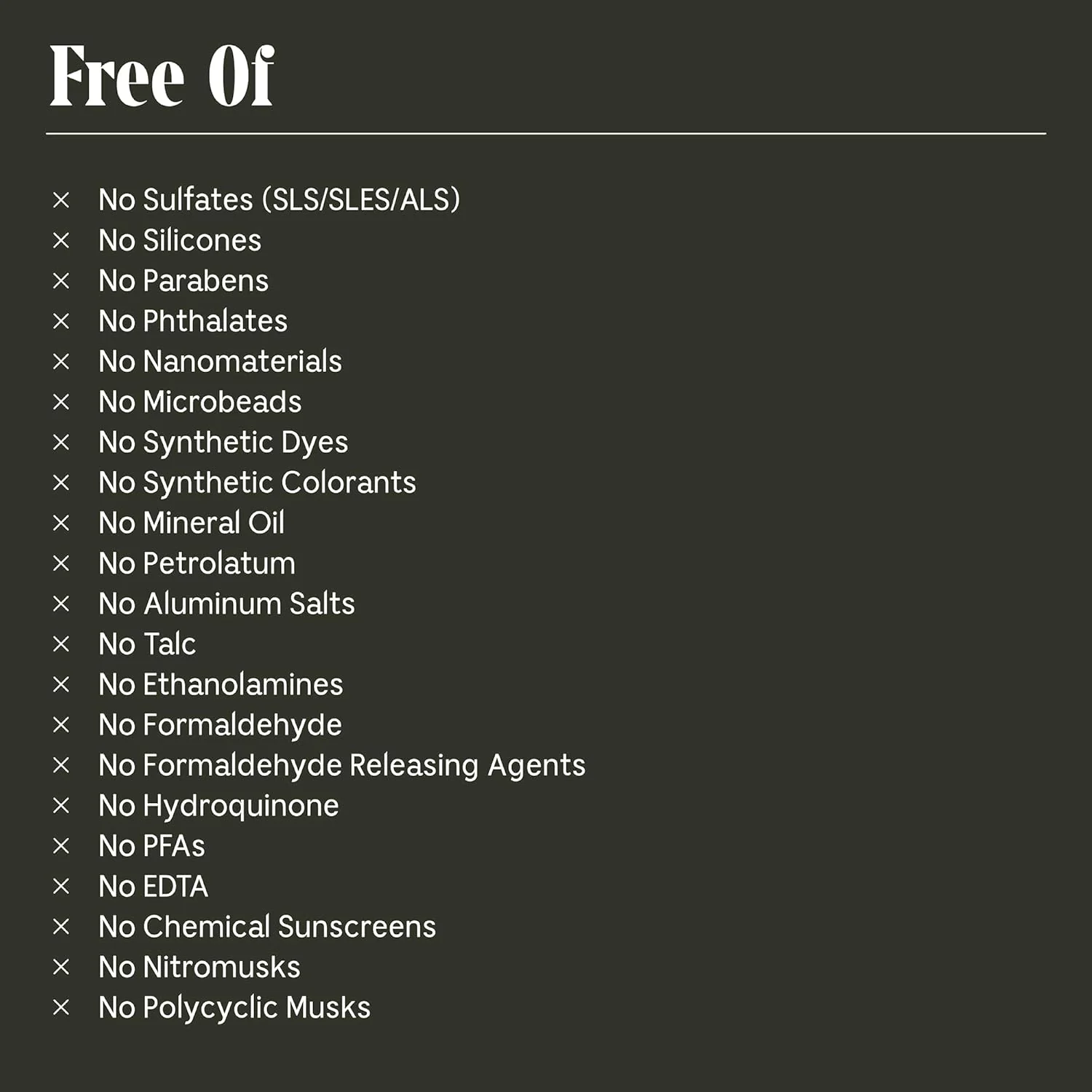 Free Of

× No Sulfates (SLS/SLES/ALS)
× No Silicones
× No Parabens
× No Phthalates
× No Nanomaterials
× No Microbeads
× No Synthetic Dyes
× No Synthetic Colorants
× No Mineral Oil
× No Petrolatum
× No Aluminum Salts
× No Talc
× No Ethanolamines
× No Formaldehyde
× No Formaldehyde Releasing Agents
× No Hydroquinone
× No PFAs
× No EDTA
× No Chemical Sunscreens
× No Nitromusks
× No Polycyclic Musks